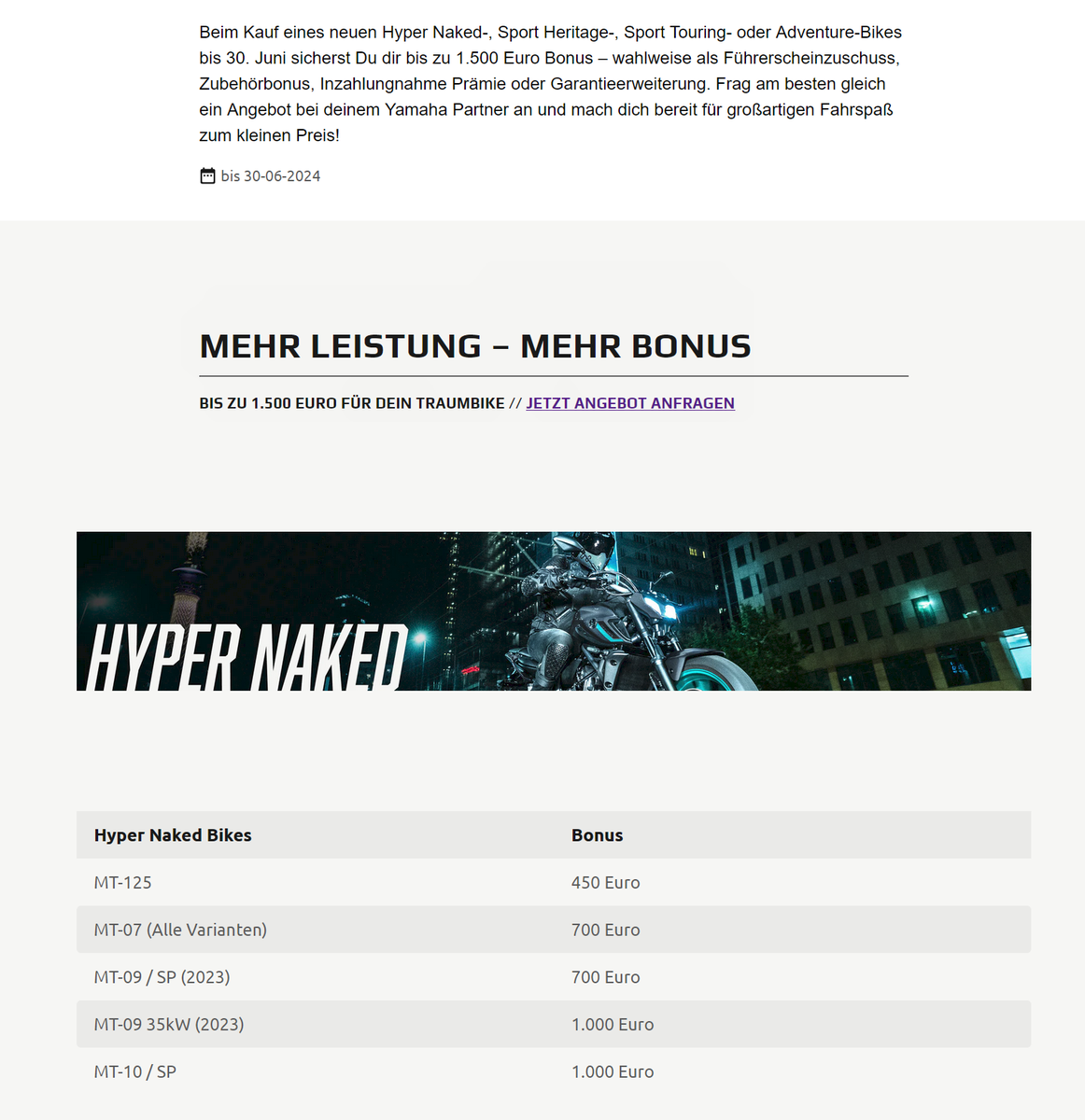 Beim Kauf eines neuen Hyper Naked-, Sport Heritage-, Sport Touring- oder Adventure-Bikes bis 30. Juni sicherst Du dir bis zu 1.500 Euro Bonus – wahlweise als Führerscheinzuschuss, Zubehörbonus, Inzahlungnahme Prämie oder Garantieerweiterung. Frag am besten gleich ein Angebot bei deinem Yamaha Partner an und mach dich bereit für großartigen Fahrspaß zum kleinen Preis!

bis 30-06-2024

MEHR LEISTUNG – MEHR BONUS

BIS ZU 1.500 EURO FÜR DEIN TRAUMBIKE // JETZT ANGEBOT ANFRAGEN

HYPER NAKED

| Hyper Naked Bikes | Bonus |
|---|---|
| MT-125 | 450 Euro |
| MT-07 (Alle Varianten) | 700 Euro |
| MT-09 / SP (2023) | 700 Euro |
| MT-09 35kW (2023) | 1.000 Euro |
| MT-10 / SP | 1.000 Euro |